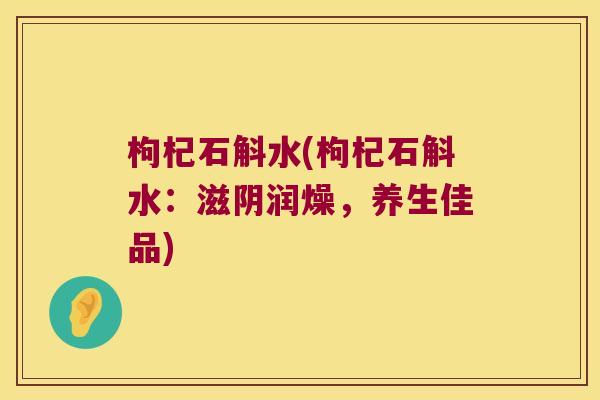 枸杞石斛水(枸杞石斛水：滋阴润燥，养生佳品)